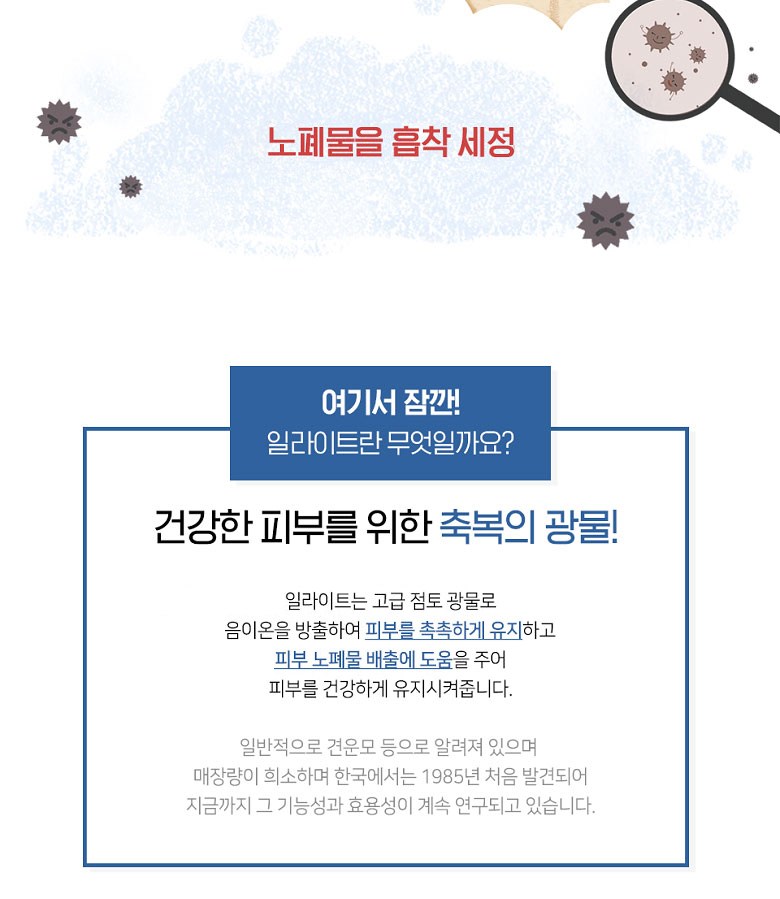 노폐물을 흡착 세정

여기서 잠깐!
일라이트란 무엇일까요?

건강한 피부를 위한 축복의 광물!

일라이트는 고급 점토 광물로
음이온을 방출하여 피부를 촉촉하게 유지하고
피부 노폐물 배출에 도움을 주어
피부를 건강하게 유지시켜줍니다.

일반적으로 견운모 등으로 알려져 있으며
매장량이 희소하며 한국에서는 1985년 처음 발견되어
지금까지 그 기능성과 효용성이 계속 연구되고 있습니다.